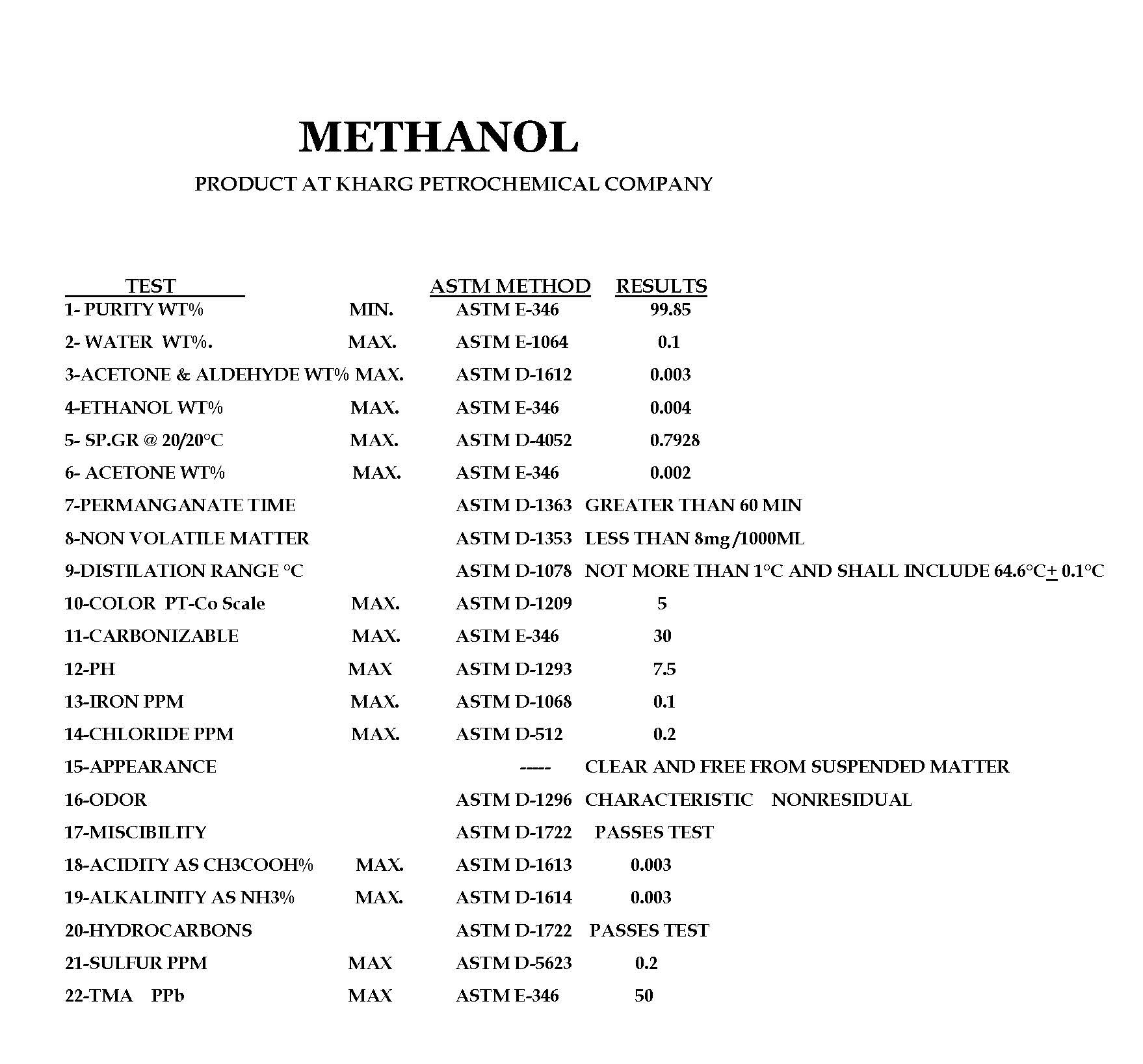 METHANOL

PRODUCT AT KHARG PETROCHEMICAL COMPANY

| TEST | | ASTM METHOD | RESULTS |
|---|---|---|---|
| 1- PURITY WT% | MIN. | ASTM E-346 | 99.85 |
| 2- WATER WT%. | MAX. | ASTM E-1064 | 0.1 |
| 3-ACETONE & ALDEHYDE WT% | MAX. | ASTM D-1612 | 0.003 |
| 4-ETHANOL WT% | MAX. | ASTM E-346 | 0.004 |
| 5- SP.GR @ 20/20°C | MAX. | ASTM D-4052 | 0.7928 |
| 6- ACETONE WT% | MAX. | ASTM E-346 | 0.002 |
| 7-PERMANGANATE TIME | | ASTM D-1363 | GREATER THAN 60 MIN |
| 8-NON VOLATILE MATTER | | ASTM D-1353 | LESS THAN 8mg/1000ML |
| 9-DISTILATION RANGE °C | | ASTM D-1078 | NOT MORE THAN 1°C AND SHALL INCLUDE 64.6°C$\pm$ 0.1°C |
| 10-COLOR PT-Co Scale | MAX. | ASTM D-1209 | 5 |
| 11-CARBONIZABLE | MAX. | ASTM E-346 | 30 |
| 12-PH | MAX | ASTM D-1293 | 7.5 |
| 13-IRON PPM | MAX. | ASTM D-1068 | 0.1 |
| 14-CHLORIDE PPM | MAX. | ASTM D-512 | 0.2 |
| 15-APPEARANCE | | ----- | CLEAR AND FREE FROM SUSPENDED MATTER |
| 16-ODOR | | ASTM D-1296 | CHARACTERISTIC NONRESIDUAL |
| 17-MISCIBILITY | | ASTM D-1722 | PASSES TEST |
| 18-ACIDITY AS CH3COOH% | MAX. | ASTM D-1613 | 0.003 |
| 19-ALKALINITY AS NH3% | MAX. | ASTM D-1614 | 0.003 |
| 20-HYDROCARBONS | | ASTM D-1722 | PASSES TEST |
| 21-SULFUR PPM | MAX | ASTM D-5623 | 0.2 |
| 22-TMA PPb | MAX | ASTM E-346 | 50 |